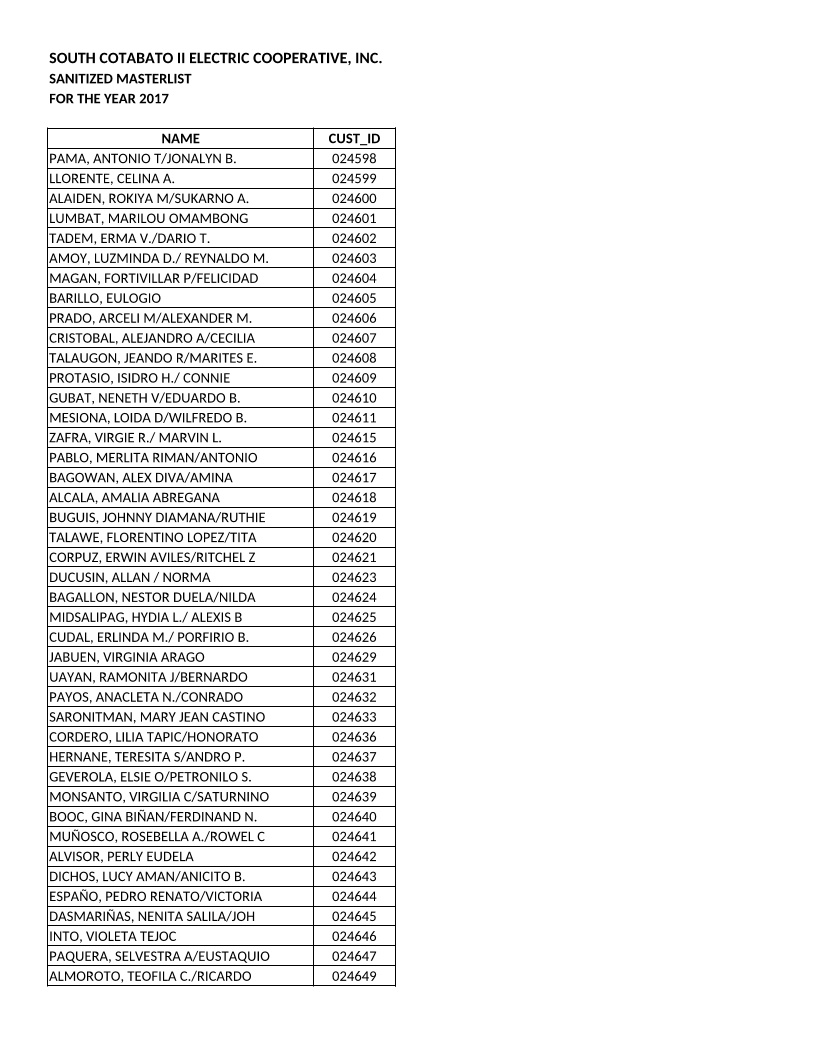 SOUTH COTABATO II ELECTRIC COOPERATIVE, INC.
SANITIZED MASTERLIST
FOR THE YEAR 2017

| NAME | CUST_ID |
|---|---|
| PAMA, ANTONIO T/JONALYN B. | 024598 |
| LLORENTE, CELINA A. | 024599 |
| ALAIDEN, ROKIYA M/SUKARNO A. | 024600 |
| LUMBAT, MARILOU OMAMBONG | 024601 |
| TADEM, ERMA V./DARIO T. | 024602 |
| AMOY, LUZMINDA D./ REYNALDO M. | 024603 |
| MAGAN, FORTIVILLAR P/FELICIDAD | 024604 |
| BARILLO, EULOGIO | 024605 |
| PRADO, ARCELI M/ALEXANDER M. | 024606 |
| CRISTOBAL, ALEJANDRO A/CECILIA | 024607 |
| TALAUGON, JEANDO R/MARITES E. | 024608 |
| PROTASIO, ISIDRO H./ CONNIE | 024609 |
| GUBAT, NENETH V/EDUARDO B. | 024610 |
| MESIONA, LOIDA D/WILFREDO B. | 024611 |
| ZAFRA, VIRGIE R./ MARVIN L. | 024615 |
| PABLO, MERLITA RIMAN/ANTONIO | 024616 |
| BAGOWAN, ALEX DIVA/AMINA | 024617 |
| ALCALA, AMALIA ABREGANA | 024618 |
| BUGUIS, JOHNNY DIAMANA/RUTHIE | 024619 |
| TALAWE, FLORENTINO LOPEZ/TITA | 024620 |
| CORPUZ, ERWIN AVILES/RITCHEL Z | 024621 |
| DUCUSIN, ALLAN / NORMA | 024623 |
| BAGALLON, NESTOR DUELA/NILDA | 024624 |
| MIDSALIPAG, HYDIA L./ ALEXIS B | 024625 |
| CUDAL, ERLINDA M./ PORFIRIO B. | 024626 |
| JABUEN, VIRGINIA ARAGO | 024629 |
| UAYAN, RAMONITA J/BERNARDO | 024631 |
| PAYOS, ANACLETA N./CONRADO | 024632 |
| SARONITMAN, MARY JEAN CASTINO | 024633 |
| CORDERO, LILIA TAPIC/HONORATO | 024636 |
| HERNANE, TERESITA S/ANDRO P. | 024637 |
| GEVEROLA, ELSIE O/PETRONILO S. | 024638 |
| MONSANTO, VIRGILIA C/SATURNINO | 024639 |
| BOOC, GINA BIÑAN/FERDINAND N. | 024640 |
| MUÑOSCO, ROSEBELLA A./ROWEL C | 024641 |
| ALVISOR, PERLY EUDELA | 024642 |
| DICHOS, LUCY AMAN/ANICITO B. | 024643 |
| ESPAÑO, PEDRO RENATO/VICTORIA | 024644 |
| DASMARIÑAS, NENITA SALILA/JOH | 024645 |
| INTO, VIOLETA TEJOC | 024646 |
| PAQUERA, SELVESTRA A/EUSTAQUIO | 024647 |
| ALMOROTO, TEOFILA C./RICARDO | 024649 |